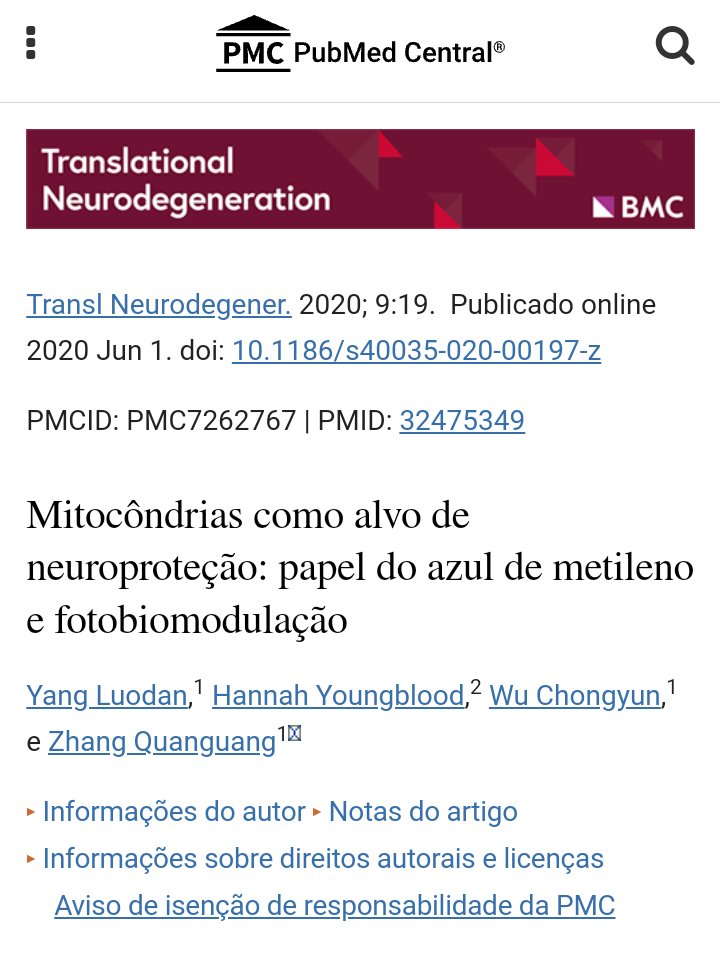 PMC PubMed Central®

Translational Neurodegeneration

BMC

Transl Neurodegener. 2020; 9:19. Publicado online 2020 Jun 1. doi: 10.1186/s40035-020-00197-z

PMCID: PMC7262767 | PMID: 32475349

Mitocôndrias como alvo de neuroproteção: papel do azul de metileno e fotobiomodulação

Yang Luodan,$^1$ Hannah Youngblood,$^2$ Wu Chongyun,$^1$ e Zhang Quanguang$^1$

▸ Informações do autor ▸ Notas do artigo

▸ Informações sobre direitos autorais e licenças

Aviso de isenção de responsabilidade da PMC